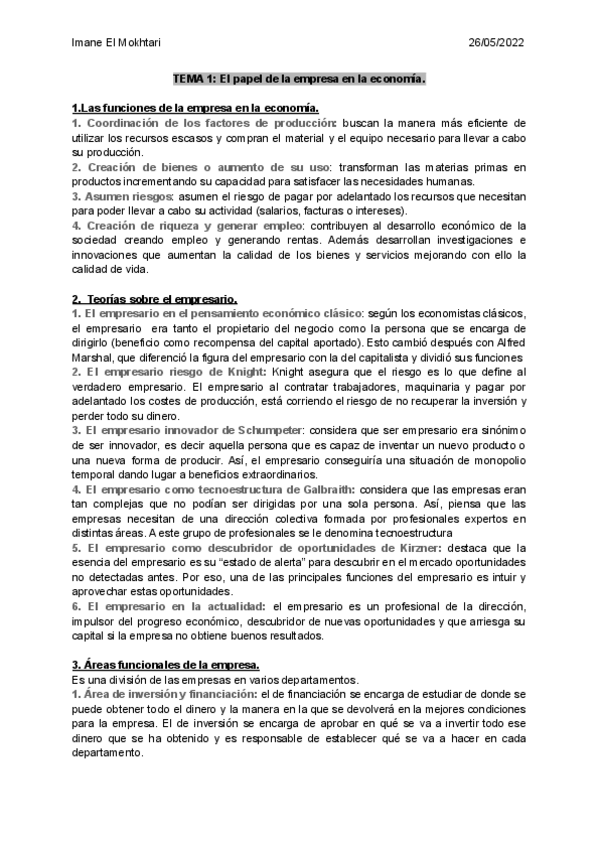 Imane El Mokhtari 26/05/2022

TEMA 1: El papel de la empresa en la economía.

1.Las funciones de la empresa en la economía.
1. Coordinación de los factores de producción: buscan la manera más eficiente de utilizar los recursos escasos y compran el material y el equipo necesario para llevar a cabo su producción.
2. Creación de bienes o aumento de su uso: transforman las materias primas en productos incrementando su capacidad para satisfacer las necesidades humanas.
3. Asumen riesgos: asumen el riesgo de pagar por adelantado los recursos que necesitan para poder llevar a cabo su actividad (salarios, facturas o intereses).
4. Creación de riqueza y generar empleo: contribuyen al desarrollo económico de la sociedad creando empleo y generando rentas. Además desarrollan investigaciones e innovaciones que aumentan la calidad de los bienes y servicios mejorando con ello la calidad de vida.

2. Teorías sobre el empresario.
1. El empresario en el pensamiento económico clásico: según los economistas clásicos, el empresario era tanto el propietario del negocio como la persona que se encarga de dirigirlo (beneficio como recompensa del capital aportado). Esto cambió después con Alfred Marshal, que diferenció la figura del empresario con la del capitalista y dividió sus funciones
2. El empresario riesgo de Knight: Knight asegura que el riesgo es lo que define al verdadero empresario. El empresario al contratar trabajadores, maquinaria y pagar por adelantado los costes de producción, está corriendo el riesgo de no recuperar la inversión y perder todo su dinero.
3. El empresario innovador de Schumpeter: considera que ser empresario era sinónimo de ser innovador, es decir aquella persona que es capaz de inventar un nuevo producto o una nueva forma de producir. Así, el empresario conseguiría una situación de monopolio temporal dando lugar a beneficios extraordinarios.
4. El empresario como tecnoestructura de Galbraith: considera que las empresas eran tan complejas que no podían ser dirigidas por una sola persona. Así, piensa que las empresas necesitan de una dirección colectiva formada por profesionales expertos en distintas áreas. A este grupo de profesionales se le denomina tecnoestructura
5. El empresario como descubridor de oportunidades de Kirzner: destaca que la esencia del empresario es su "estado de alerta" para descubrir en el mercado oportunidades no detectadas antes. Por eso, una de las principales funciones del empresario es intuir y aprovechar estas oportunidades.
6. El empresario en la actualidad: el empresario es un profesional de la dirección, impulsor del progreso económico, descubridor de nuevas oportunidades y que arriesga su capital si la empresa no obtiene buenos resultados.

3. Áreas funcionales de la empresa.
Es una división de las empresas en varios departamentos.
1. Área de inversión y financiación: el de financiación se encarga de estudiar de donde se puede obtener todo el dinero y la manera en la que se devolverá en la mejores condiciones para la empresa. El de inversión se encarga de aprobar en qué se va a invertir todo ese dinero que se ha obtenido y es responsable de establecer qué se va a hacer en cada departamento.